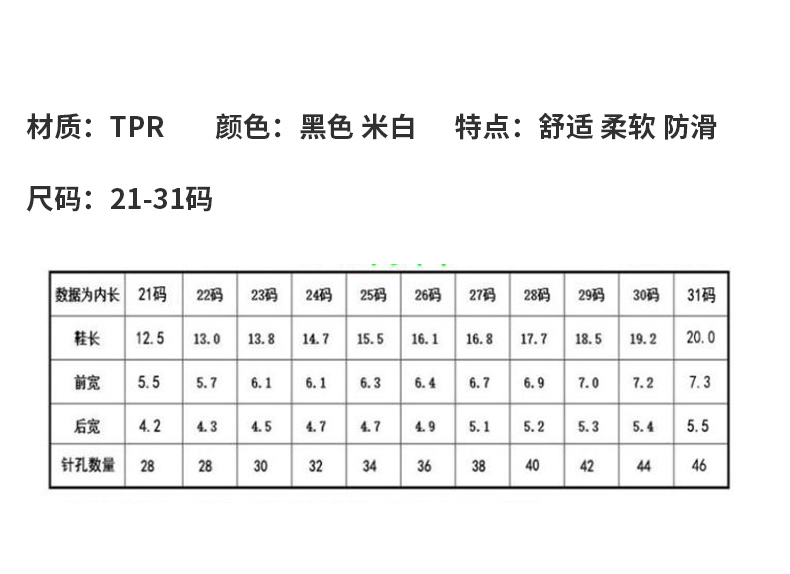 材质：TPR 颜色：黑色 米白 特点：舒适 柔软 防滑

尺码：21-31码

| 数据为内长 | 21码 | 22码 | 23码 | 24码 | 25码 | 26码 | 27码 | 28码 | 29码 | 30码 | 31码 |
|---|---|---|---|---|---|---|---|---|---|---|---|
| 鞋长 | 12.5 | 13.0 | 13.8 | 14.7 | 15.5 | 16.1 | 16.8 | 17.7 | 18.5 | 19.2 | 20.0 |
| 前宽 | 5.5 | 5.7 | 6.1 | 6.1 | 6.3 | 6.4 | 6.7 | 6.9 | 7.0 | 7.2 | 7.3 |
| 后宽 | 4.2 | 4.3 | 4.5 | 4.7 | 4.7 | 4.9 | 5.1 | 5.2 | 5.3 | 5.4 | 5.5 |
| 针孔数量 | 28 | 28 | 30 | 32 | 34 | 36 | 38 | 40 | 42 | 44 | 46 |